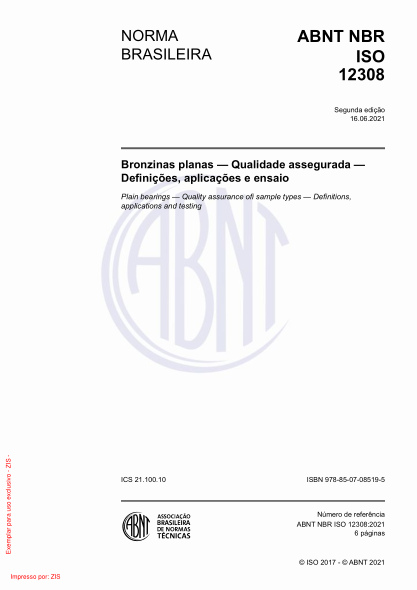 NORMA BRASILEIRA

ABNT NBR ISO 12308

Segunda edição
16.06.2021

Bronzinas planas — Qualidade assegurada — Definições, aplicações e ensaio

Plain bearings — Quality assurance ofl sample types — Definitions, applications and testing

ABNT

ICS 21.100.10

ISBN 978-85-07-08519-5

ABNT

ASSOCIAÇÃO BRASILEIRA DE NORMAS TÉCNICAS

Número de referência
ABNT NBR ISO 12308:2021
6 páginas

© ISO 2017 - © ABNT 2021

Exemplar para uso exclusivo - ZIS -

Impresso por: ZIS